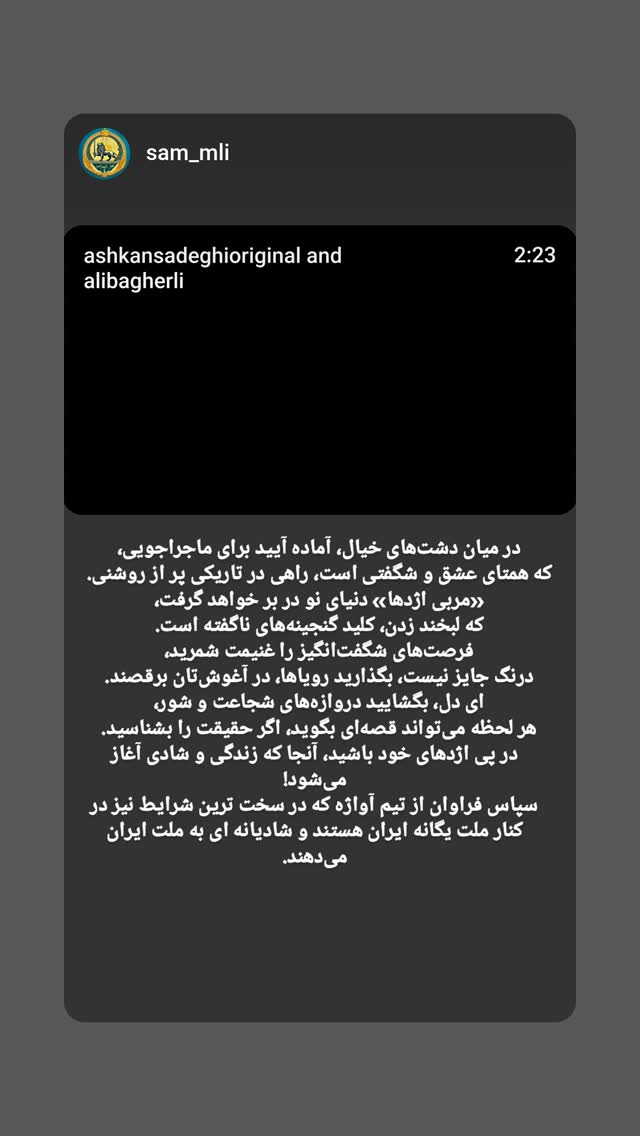 sam_mli

ashkansadeghioriginal and alibagherli

2:23

در میان دشت‌های خیال، آماده آیید برای ماجراجویی،
که همتای عشق و شگفتی است، راهی در تاریکی پر از روشنی.
«مربی اژدها» دنیای نو در بر خواهد گرفت،
که لبخند زدن، کلید گنجینه‌های ناگفته است.
فرصت‌های شگفت‌انگیز را غنیمت شمرید،
درنگ جایز نیست، بگذارید رویاها، در آغوش‌تان برقصند.
ای دل، بگشایید دروازه‌های شجاعت و شور،
هر لحظه می‌تواند قصه‌ای بگوید، اگر حقیقت را بشناسید.
در پی اژدهای خود باشید، آنجا که زندگی و شادی آغاز می‌شود!
سپاس فراوان از تیم آواژه که در سخت ترین شرایط نیز در کنار ملت یگانه ایران هستند و شادیانه ای به ملت ایران می‌دهند.